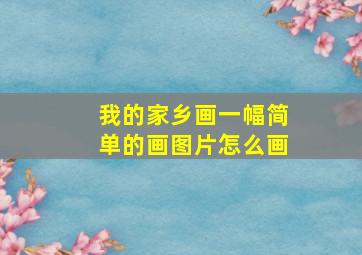 我的家乡画一幅简单的画图片怎么画